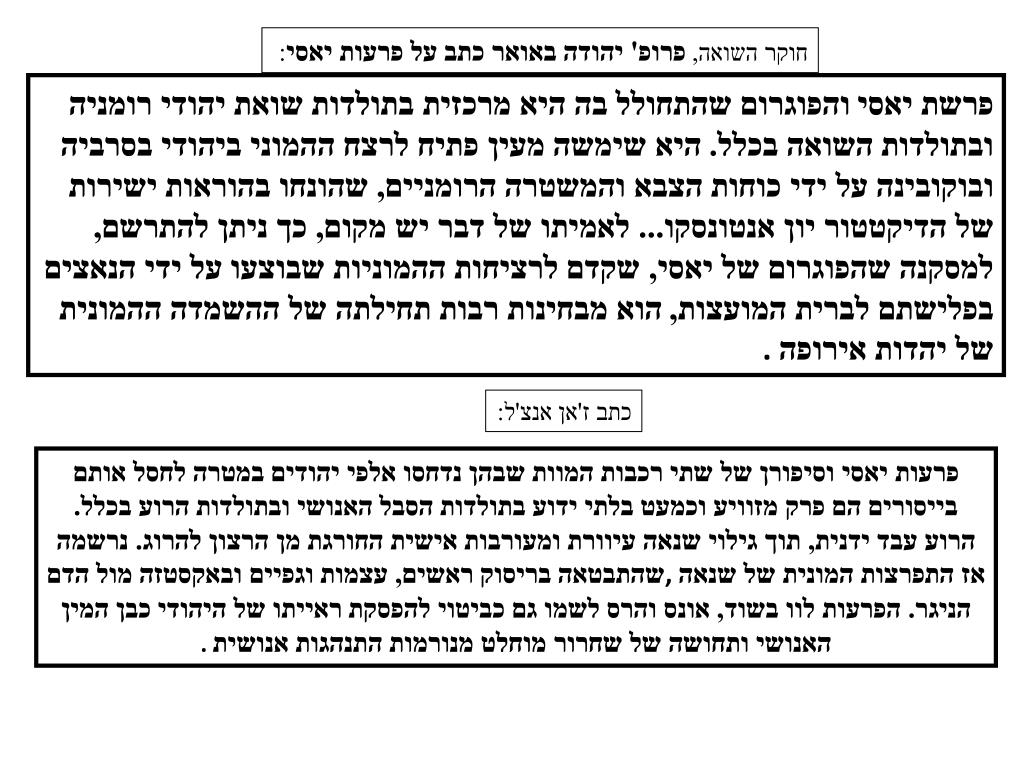 חוקר השואה, פרופ' יהודה באואר כתב על פרעות יאסי:

פרשת יאסי והפוגרום שהתחולל בה היא מרכזית בתולדות שואת יהודי רומניה ובתולדות השואה בכלל. היא שימשה מעין פתיח לרצח ההמוני ביהודי בסרביה ובוקובינה על ידי כוחות הצבא והמשטרה הרומניים, שהונחו בהוראות ישירות של הדיקטטור יון אנטונסקו... לאמיתו של דבר יש מקום, כך ניתן להתרשם, למסקנה שהפוגרום של יאסי, שקדם לרציחות ההמוניות שבוצעו על ידי הנאצים בפלישתם לברית המועצות, הוא מבחינות רבות תחילתה של ההשמדה ההמונית של יהדות אירופה .

כתב ז'אן אנצ'ל:

פרעות יאסי וסיפורן של שתי רכבות המוות שבהן נדחסו אלפי יהודים במטרה לחסל אותם בייסורים הם פרק מזוויע וכמעט בלתי ידוע בתולדות הסבל האנושי ובתולדות הרוע בכלל. הרוע עבד ידנית, תוך גילוי שנאה עיוורת ומעורבות אישית החורגת מן הרצון להרוג. נרשמה אז התפרצות המונית של שנאה, שהתבטאה בריסוק ראשים, עצמות וגפיים ובאקסטזה מול הדם הניגר. הפרעות לוו בשוד, אונס והרס לשמו גם כביטוי להפסקת ראייתו של היהודי כבן המין האנושי ותחושה של שחרור מוחלט מנורמות התנהגות אנושית .